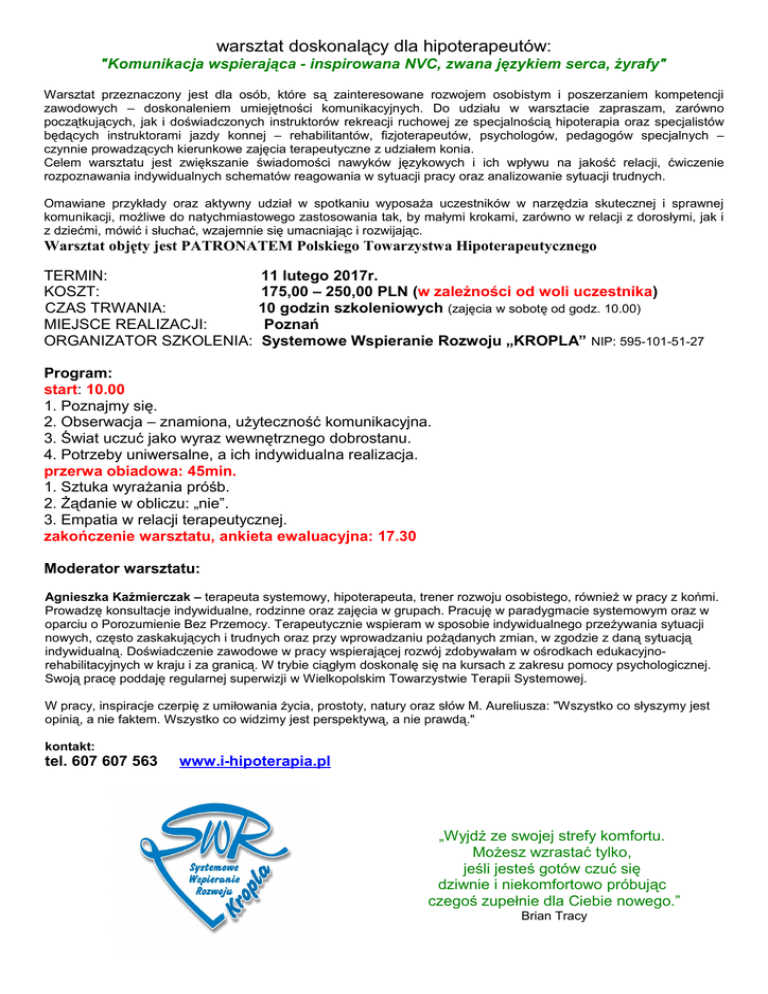 warsztat doskonalący dla hipoterapeutów:
"Komunikacja wspierająca - inspirowana NVC, zwana językiem serca, żyrafy"

Warsztat przeznaczony jest dla osób, które są zainteresowane rozwojem osobistym i poszerzaniem kompetencji zawodowych – doskonaleniem umiejętności komunikacyjnych. Do udziału w warsztacie zapraszam, zarówno początkujących, jak i doświadczonych instruktorów rekreacji ruchowej ze specjalnością hipoterapia oraz specjalistów będących instruktorami jazdy konnej – rehabilitantów, fizjoterapeutów, psychologów, pedagogów specjalnych – czynnie prowadzących kierunkowe zajęcia terapeutyczne z udziałem konia.
Celem warsztatu jest zwiększanie świadomości nawyków językowych i ich wpływu na jakość relacji, ćwiczenie rozpoznawania indywidualnych schematów reagowania w sytuacji pracy oraz analizowanie sytuacji trudnych.

Omawiane przykłady oraz aktywny udział w spotkaniu wyposaża uczestników w narzędzia skutecznej i sprawnej komunikacji, możliwe do natychmiastowego zastosowania tak, by małymi krokami, zarówno w relacji z dorosłymi, jak i z dziećmi, mówić i słuchać, wzajemnie się umacniając i rozwijając.
Warsztat objęty jest PATRONATEM Polskiego Towarzystwa Hipoterapeutycznego

TERMIN: 11 lutego 2017r.
KOSZT: 175,00 – 250,00 PLN (w zależności od woli uczestnika)
CZAS TRWANIA: 10 godzin szkoleniowych (zajęcia w sobotę od godz. 10.00)
MIEJSCE REALIZACJI: Poznań
ORGANIZATOR SZKOLENIA: Systemowe Wspieranie Rozwoju „KROPLA" NIP: 595-101-51-27

Program:
start: 10.00
1. Poznajmy się.
2. Obserwacja – znamiona, użyteczność komunikacyjna.
3. Świat uczuć jako wyraz wewnętrznego dobrostanu.
4. Potrzeby uniwersalne, a ich indywidualna realizacja.
przerwa obiadowa: 45min.
1. Sztuka wyrażania próśb.
2. Żądanie w obliczu: „nie".
3. Empatia w relacji terapeutycznej.
zakończenie warsztatu, ankieta ewaluacyjna: 17.30

Moderator warsztatu:

Agnieszka Kaźmierczak – terapeuta systemowy, hipoterapeuta, trener rozwoju osobistego, również w pracy z końmi. Prowadzę konsultacje indywidualne, rodzinne oraz zajęcia w grupach. Pracuję w paradygmacie systemowym oraz w oparciu o Porozumienie Bez Przemocy. Terapeutycznie wspieram w sposobie indywidualnego przeżywania sytuacji nowych, często zaskakujących i trudnych oraz przy wprowadzaniu pożądanych zmian, w zgodzie z daną sytuacją indywidualną. Doświadczenie zawodowe w pracy wspierającej rozwój zdobywałam w ośrodkach edukacyjno-rehabilitacyjnych w kraju i za granicą. W trybie ciągłym doskonalę się na kursach z zakresu pomocy psychologicznej. Swoją pracę poddaję regularnej superwizji w Wielkopolskim Towarzystwie Terapii Systemowej.

W pracy, inspiracje czerpię z umiłowania życia, prostoty, natury oraz słów M. Aureliusza: "Wszystko co słyszymy jest opinią, a nie faktem. Wszystko co widzimy jest perspektywą, a nie prawdą."

kontakt:
tel. 607 607 563 www.i-hipoterapia.pl

SWR
Systemowe Wspieranie Rozwoju
Kropla

„Wyjdź ze swojej strefy komfortu. Możesz wzrastać tylko, jeśli jesteś gotów czuć się dziwnie i niekomfortowo próbując czegoś zupełnie dla Ciebie nowego."
Brian Tracy